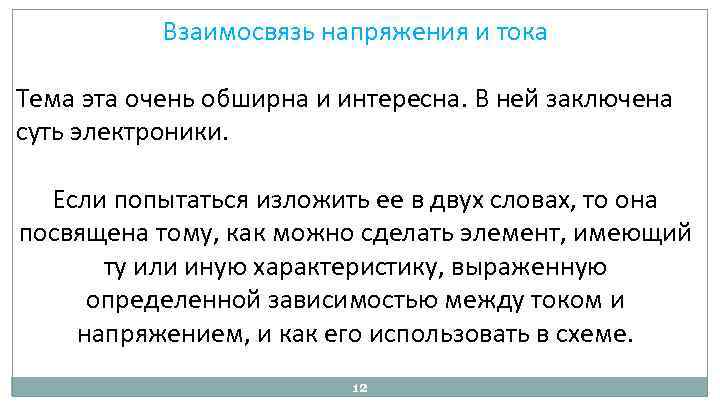 Взаимосвязь напряжения и тока

Тема эта очень обширна и интересна. В ней заключена суть электроники.

Если попытаться изложить ее в двух словах, то она посвящена тому, как можно сделать элемент, имеющий ту или иную характеристику, выраженную определенной зависимостью между током и напряжением, и как его использовать в схеме.

12